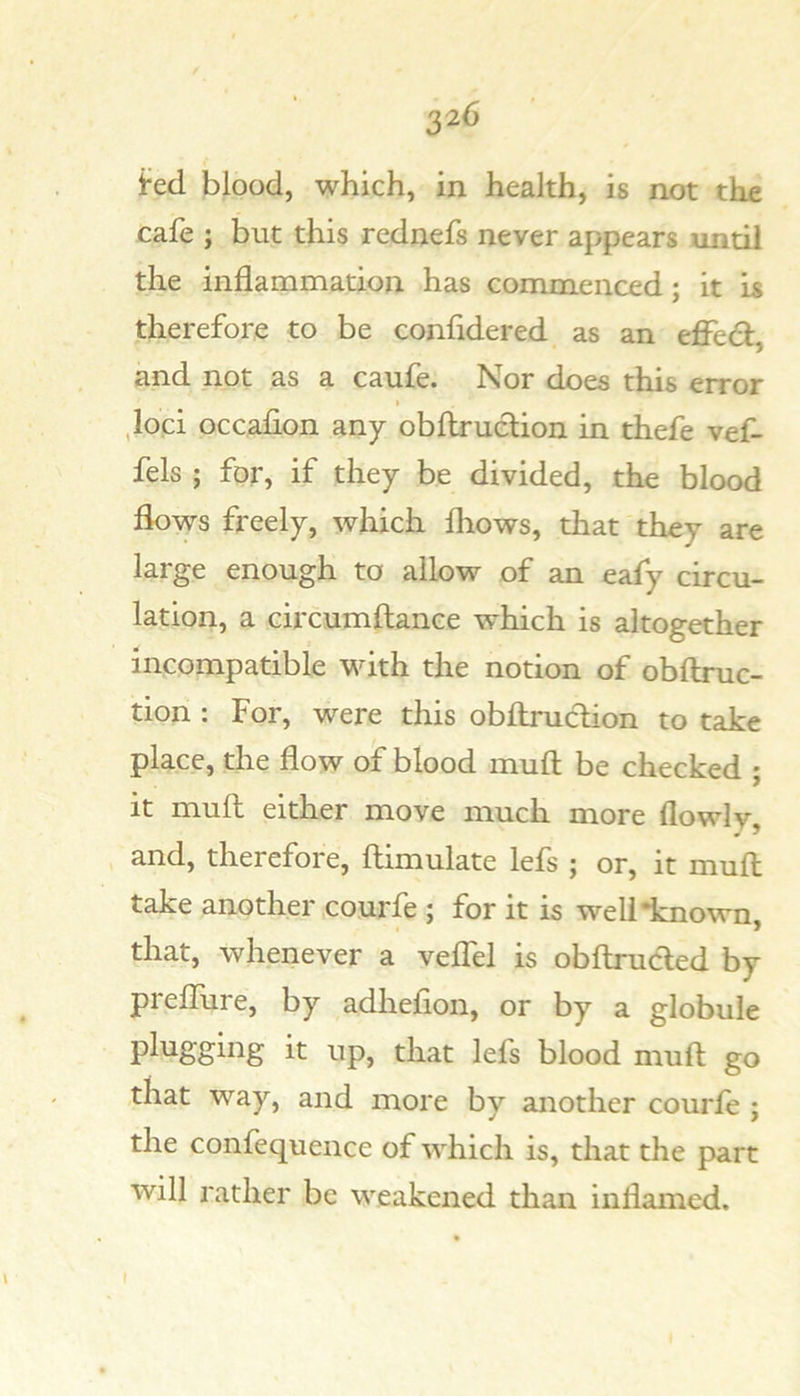 326

red blood, which, in health, is not the cafe ; but this rednefs never appears until the inflammation has commenced ; it is therefore to be confidered as an effect, and not as a caufe. Nor does this error loci occafion any obftruction in thefe veffels ; for, if they be divided, the blood flows freely, which fhows, that they are large enough to allow of an eafy circulation, a circumftance which is altogether incompatible with the notion of obftruction : For, were this obftruction to take place, the flow of blood muft be checked ; it muft either move much more flowly, and, therefore, ftimulate lefs ; or, it muft take another courfe ; for it is well known, that, whenever a veffel is obftructed by preffure, by adhefion, or by a globule plugging it up, that lefs blood muft go that way, and more by another courfe ; the confequence of which is, that the part will rather be weakened than inflamed.